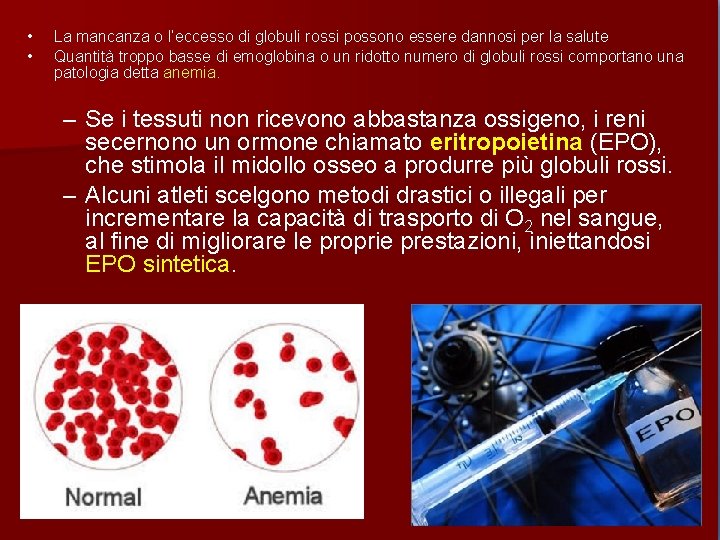 • La mancanza o l'eccesso di globuli rossi possono essere dannosi per la salute
• Quantità troppo basse di emoglobina o un ridotto numero di globuli rossi comportano una patologia detta anemia.

– Se i tessuti non ricevono abbastanza ossigeno, i reni secernono un ormone chiamato eritropoietina (EPO), che stimola il midollo osseo a produrre più globuli rossi.
– Alcuni atleti scelgono metodi drastici o illegali per incrementare la capacità di trasporto di $O_2$ nel sangue, al fine di migliorare le proprie prestazioni, iniettandosi EPO sintetica.

Normal

Anemia

EPO